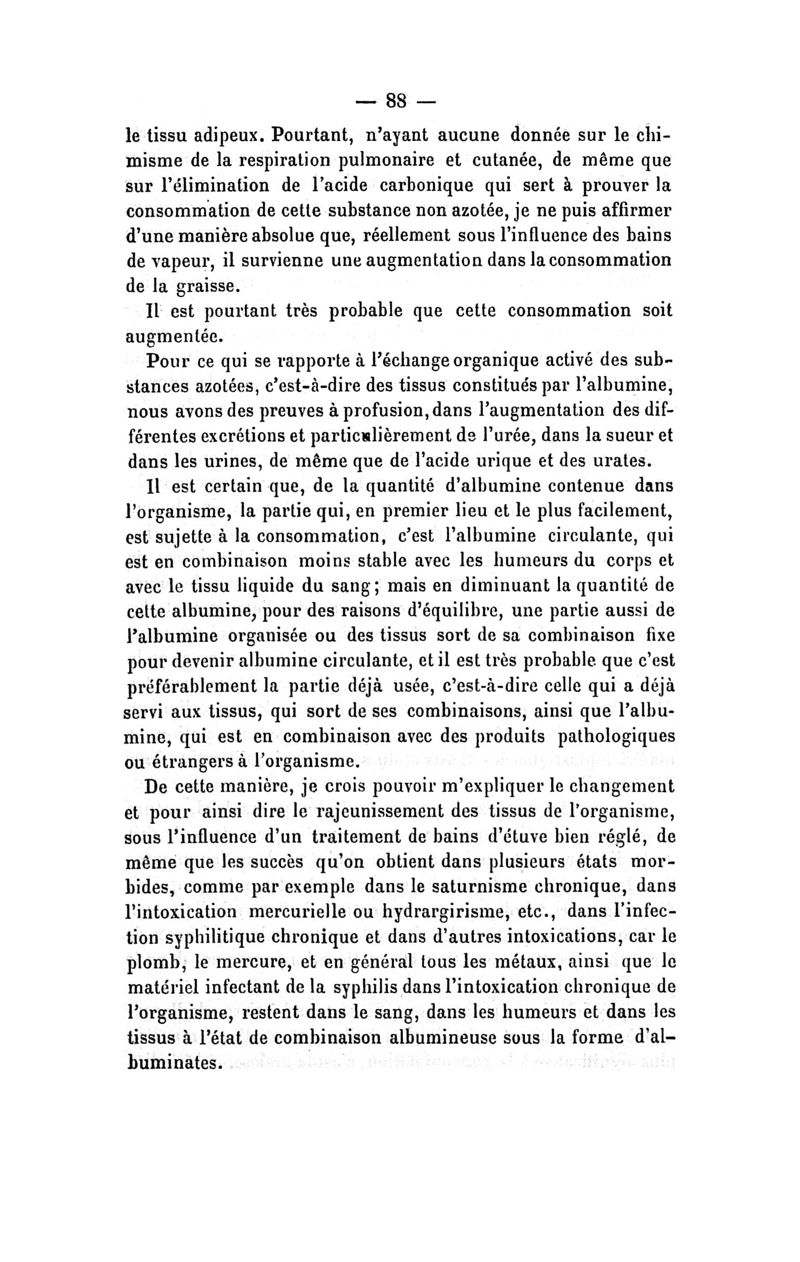 — 88 —

le tissu adipeux. Pourtant, n'ayant aucune donnée sur le chimisme de la respiration pulmonaire et cutanée, de même que sur l'élimination de l'acide carbonique qui sert à prouver la consommation de cette substance non azotée, je ne puis affirmer d'une manière absolue que, réellement sous l'influence des bains de vapeur, il survienne une augmentation dans la consommation de la graisse.

Il est pourtant très probable que cette consommation soit augmentée.

Pour ce qui se rapporte à l'échange organique activé des substances azotées, c'est-à-dire des tissus constitués par l'albumine, nous avons des preuves à profusion, dans l'augmentation des différentes excrétions et particulièrement de l'urée, dans la sueur et dans les urines, de même que de l'acide urique et des urates.

Il est certain que, de la quantité d'albumine contenue dans l'organisme, la partie qui, en premier lieu et le plus facilement, est sujette à la consommation, c'est l'albumine circulante, qui est en combinaison moins stable avec les humeurs du corps et avec le tissu liquide du sang; mais en diminuant la quantité de cette albumine, pour des raisons d'équilibre, une partie aussi de l'albumine organisée ou des tissus sort de sa combinaison fixe pour devenir albumine circulante, et il est très probable que c'est préférablement la partie déjà usée, c'est-à-dire celle qui a déjà servi aux tissus, qui sort de ses combinaisons, ainsi que l'albumine, qui est en combinaison avec des produits pathologiques ou étrangers à l'organisme.

De cette manière, je crois pouvoir m'expliquer le changement et pour ainsi dire le rajeunissement des tissus de l'organisme, sous l'influence d'un traitement de bains d'étuve bien réglé, de même que les succès qu'on obtient dans plusieurs états morbides, comme par exemple dans le saturnisme chronique, dans l'intoxication mercurielle ou hydrargirisme, etc., dans l'infection syphilitique chronique et dans d'autres intoxications, car le plomb, le mercure, et en général tous les métaux, ainsi que le matériel infectant de la syphilis dans l'intoxication chronique de l'organisme, restent dans le sang, dans les humeurs et dans les tissus à l'état de combinaison albumineuse sous la forme d'albuminates.